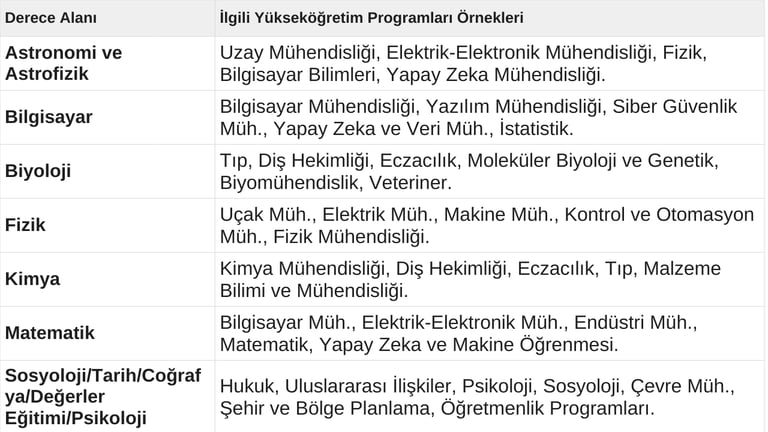 | Derece Alanı | İlgili Yükseköğretim Programları Örnekleri |
|---|---|
| Astronomi ve Astrofizik | Uzay Mühendisliği, Elektrik-Elektronik Mühendisliği, Fizik, Bilgisayar Bilimleri, Yapay Zeka Mühendisliği. |
| Bilgisayar | Bilgisayar Mühendisliği, Yazılım Mühendisliği, Siber Güvenlik Müh., Yapay Zeka ve Veri Müh., İstatistik. |
| Biyoloji | Tıp, Diş Hekimliği, Eczacılık, Moleküler Biyoloji ve Genetik, Biyomühendislik, Veteriner. |
| Fizik | Uçak Müh., Elektrik Müh., Makine Müh., Kontrol ve Otomasyon Müh., Fizik Mühendisliği. |
| Kimya | Kimya Mühendisliği, Diş Hekimliği, Eczacılık, Tıp, Malzeme Bilimi ve Mühendisliği. |
| Matematik | Bilgisayar Müh., Elektrik-Elektronik Müh., Endüstri Müh., Matematik, Yapay Zeka ve Makine Öğrenmesi. |
| Sosyoloji/Tarih/Coğrafya/Değerler Eğitimi/Psikoloji | Hukuk, Uluslararası İlişkiler, Psikoloji, Sosyoloji, Çevre Müh., Şehir ve Bölge Planlama, Öğretmenlik Programları. |